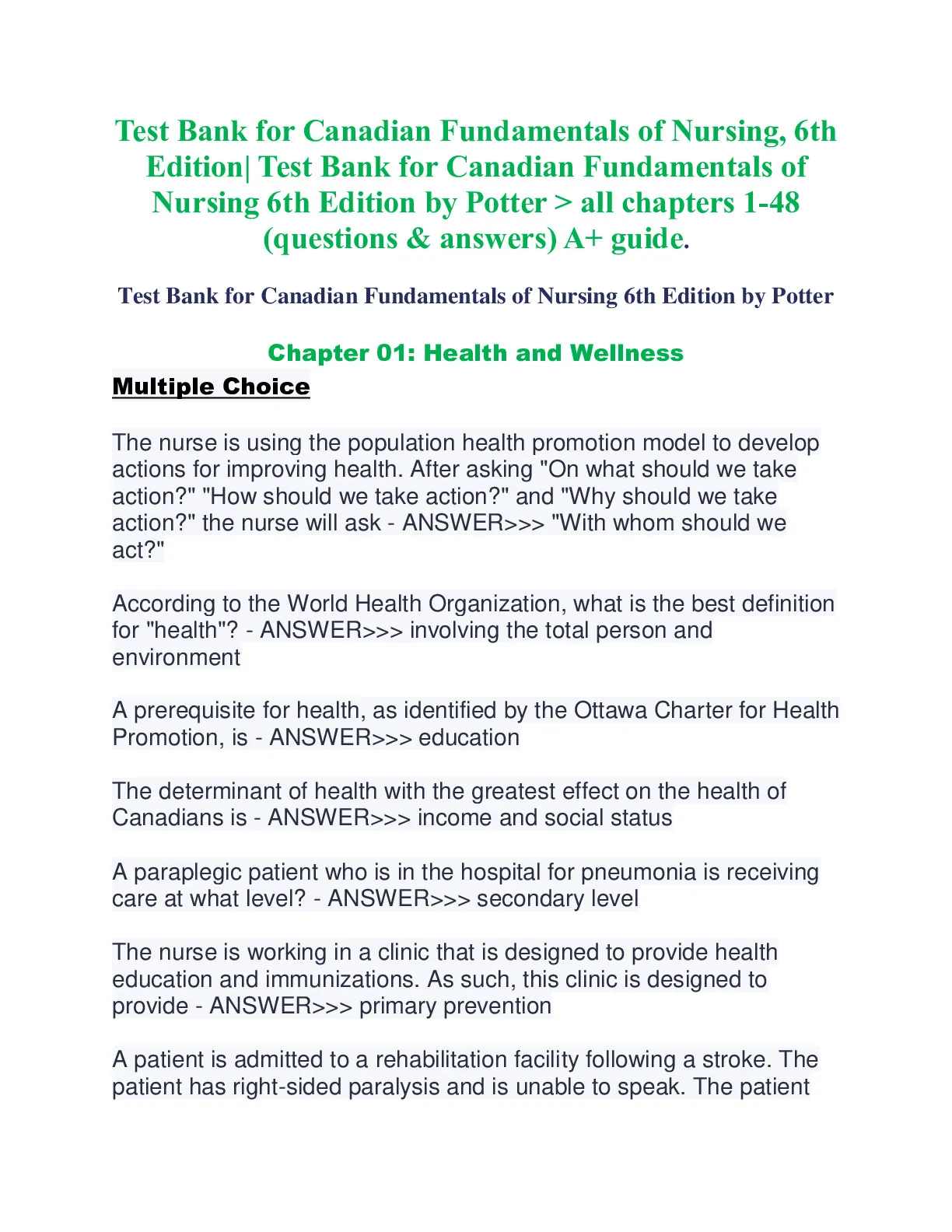 Test Bank for Canadian Fundamentals of Nursing, 6th Edition| Test Bank for Canadian Fundamentals of Nursing 6th Edition by Potter > all chapters 1-48 (questions & answers) A+ guide.

Test Bank for Canadian Fundamentals of Nursing 6th Edition by Potter

Chapter 01: Health and Wellness

Multiple Choice

The nurse is using the population health promotion model to develop actions for improving health. After asking "On what should we take action?" "How should we take action?" and "Why should we take action?" the nurse will ask - ANSWER>>> "With whom should we act?"

According to the World Health Organization, what is the best definition for "health"? - ANSWER>>> involving the total person and environment

A prerequisite for health, as identified by the Ottawa Charter for Health Promotion, is - ANSWER>>> education

The determinant of health with the greatest effect on the health of Canadians is - ANSWER>>> income and social status

A paraplegic patient who is in the hospital for pneumonia is receiving care at what level? - ANSWER>>> secondary level

The nurse is working in a clinic that is designed to provide health education and immunizations. As such, this clinic is designed to provide - ANSWER>>> primary prevention

A patient is admitted to a rehabilitation facility following a stroke. The patient has right-sided paralysis and is unable to speak. The patient